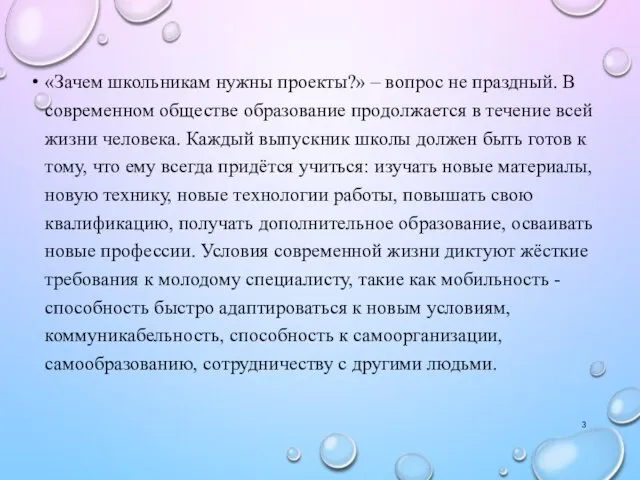 • «Зачем школьникам нужны проекты?» – вопрос не праздный. В современном обществе образование продолжается в течение всей жизни человека. Каждый выпускник школы должен быть готов к тому, что ему всегда придётся учиться: изучать новые материалы, новую технику, новые технологии работы, повышать свою квалификацию, получать дополнительное образование, осваивать новые профессии. Условия современной жизни диктуют жёсткие требования к молодому специалисту, такие как мобильность - способность быстро адаптироваться к новым условиям, коммуникабельность, способность к самоорганизации, самообразованию, сотрудничеству с другими людьми.

3